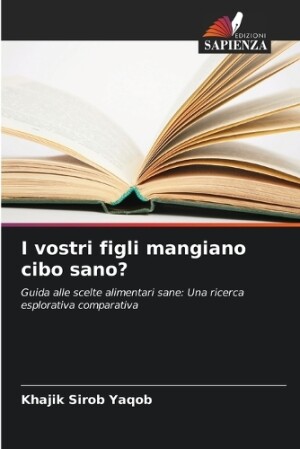 EDIZIONI
SAPIENZA

I vostri figli mangiano cibo sano?

Guida alle scelte alimentari sane: Una ricerca esplorativa comparativa

Khajik Sirob Yaqob